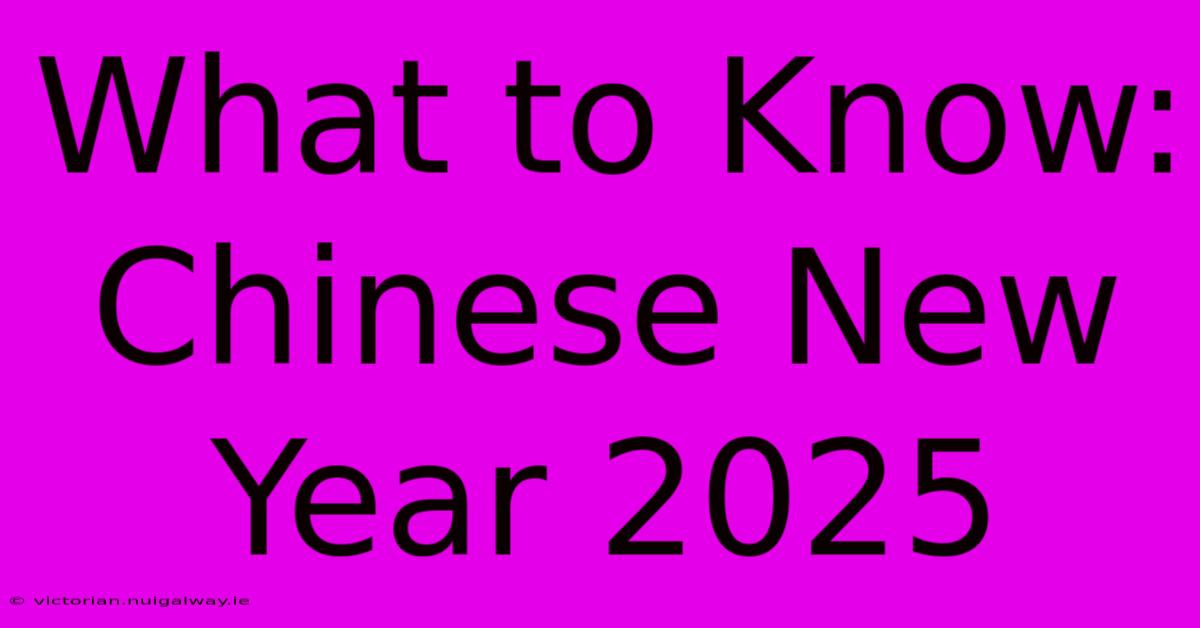 What to Know: Chinese New Year 2025

© victorian.nuigalway.ie